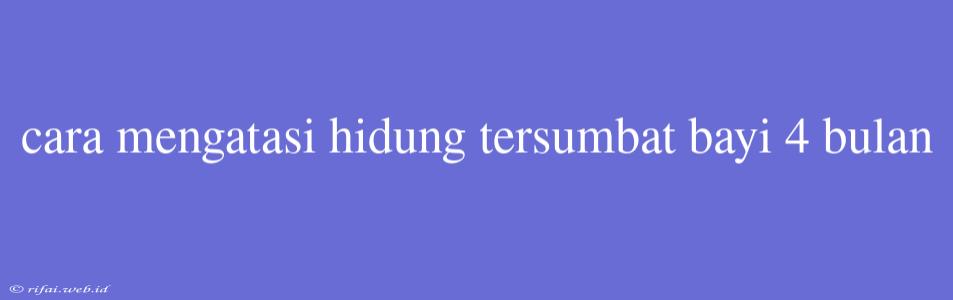 cara mengatasi hidung tersumbat bayi 4 bulan

© rifai.web.id